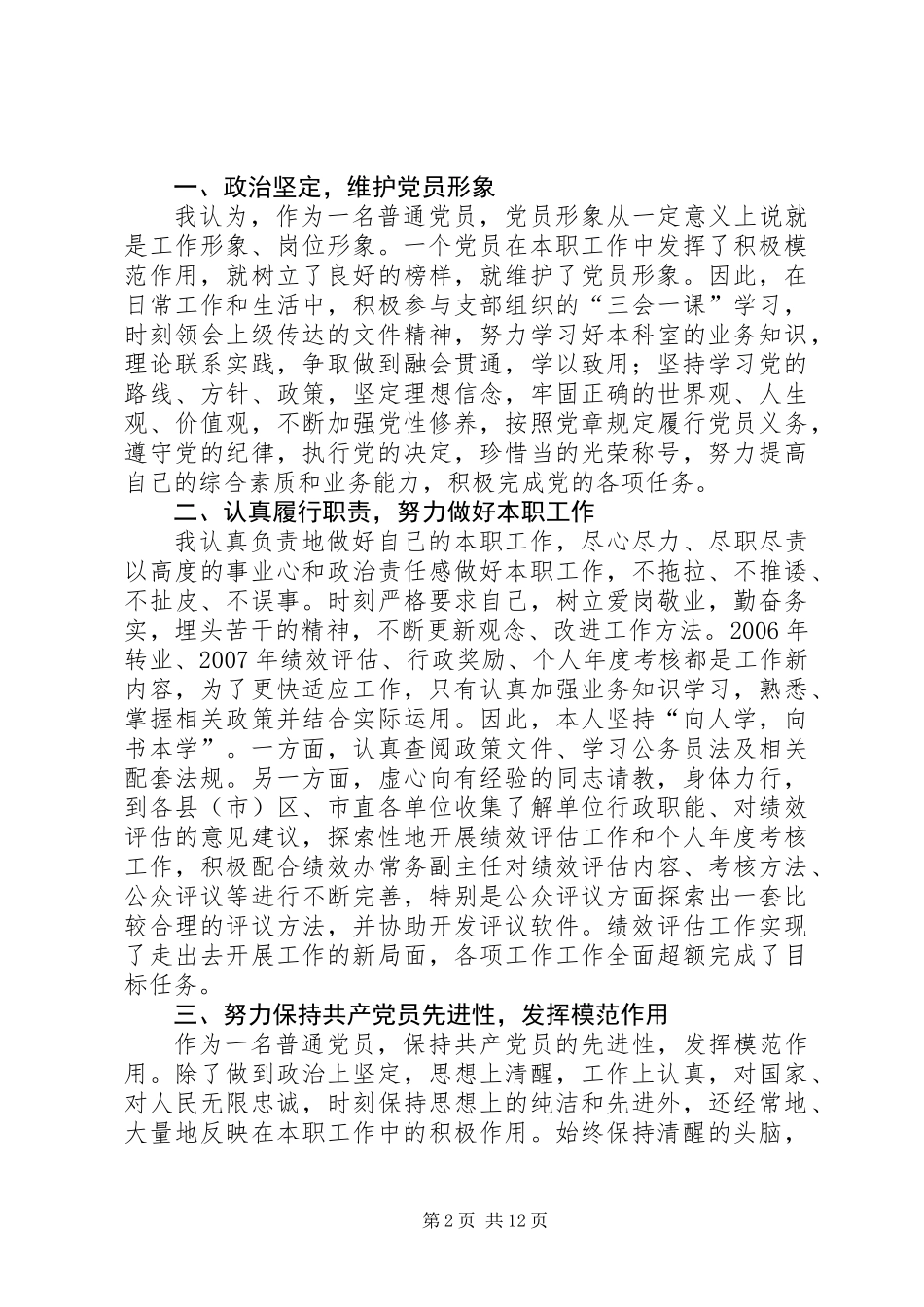 一、政治坚定，维护党员形象

我认为，作为一名普通党员，党员形象从一定意义上说就是工作形象、岗位形象。一个党员在本职工作中发挥了积极模范作用，就树立了良好的榜样，就维护了党员形象。因此，在日常工作和生活中，积极参与支部组织的“三会一课”学习，时刻领会上级传达的文件精神，努力学习好本科室的业务知识，理论联系实践，争取做到融会贯通，学以致用；坚持学习党的路线、方针、政策，坚定理想信念，牢固正确的世界观、人生观、价值观，不断加强党性修养，按照党章规定履行党员义务，遵守党的纪律，执行党的决定，珍惜当的光荣称号，努力提高自己的综合素质和业务能力，积极完成党的各项任务。

二、认真履行职责，努力做好本职工作

我认真负责地做好自己的本职工作，尽心尽力、尽职尽责以高度的事业心和政治责任感做好本职工作，不拖拉、不推诿、不扯皮、不误事。时刻严格要求自己，树立爱岗敬业，勤奋务实，埋头苦干的精神，不断更新观念、改进工作方法。2006 年转业、2007 年绩效评估、行政奖励、个人年度考核都是工作新内容，为了更快适应工作，只有认真加强业务知识学习，熟悉、掌握相关政策并结合实际运用。因此，本人坚持“向人学，向书本学”。一方面，认真查阅政策文件、学习公务员法及相关配套法规。另一方面，虚心向有经验的同志请教，身体力行，到各县（市）区、市直各单位收集了解单位行政职能、对绩效评估的意见建议，探索性地开展绩效评估工作和个人年度考核工作，积极配合绩效办常务副主任对绩效评估内容、考核方法、公众评议等进行不断完善，特别是公众评议方面探索出一套比较合理的评议方法，并协助开发评议软件。绩效评估工作实现了走出去开展工作的新局面，各项工作工作全面超额完成了目标任务。

三、努力保持共产党员先进性，发挥模范作用

作为一名普通党员，保持共产党员的先进性，发挥模范作用。除了做到政治上坚定，思想上清醒，工作上认真，对国家、对人民无限忠诚，时刻保持思想上的纯洁和先进外，还经常地、大量地反映在本职工作中的积极作用。始终保持清醒的头脑，

第 2 页 共 12 页